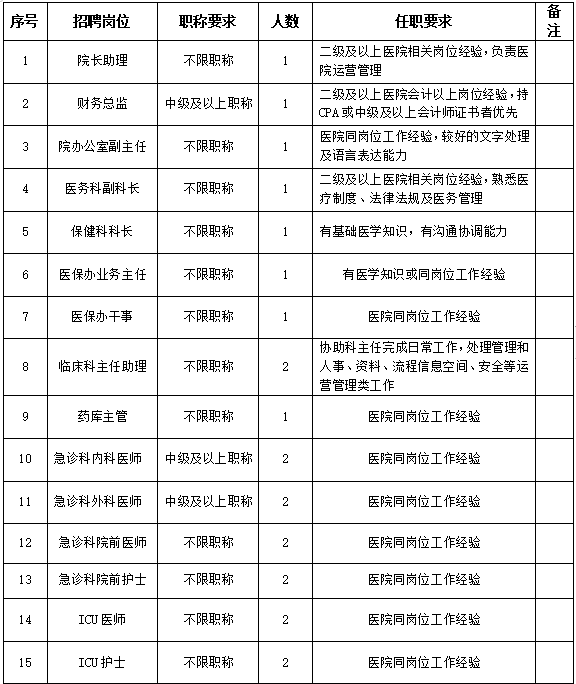 | 序号 | 招聘岗位 | 职称要求 | 人数 | 任职要求 | 备注 |
|---|---|---|---|---|---|
| 1 | 院长助理 | 不限职称 | 1 | 二级及以上医院相关岗位经验，负责医院运营管理 | |
| 2 | 财务总监 | 中级及以上职称 | 1 | 二级及以上医院会计以上岗位经验，持CPA或中级及以上会计师证书者优先 | |
| 3 | 院办公室副主任 | 不限职称 | 1 | 医院同岗位工作经验，较好的文字处理及语言表达能力 | |
| 4 | 医务科副科长 | 不限职称 | 1 | 二级及以上医院相关岗位经验，熟悉医疗制度、法律法规及医务管理 | |
| 5 | 保健科科长 | 不限职称 | 1 | 有基础医学知识，有沟通协调能力 | |
| 6 | 医保办业务主任 | 不限职称 | 1 | 有医学知识或同岗位工作经验 | |
| 7 | 医保办干事 | 不限职称 | 1 | 医院同岗位工作经验 | |
| 8 | 临床科主任助理 | 不限职称 | 2 | 协助科主任完成日常工作，处理管理和人事、资料、流程信息空间、安全等运营管理类工作 | |
| 9 | 药库主管 | 不限职称 | 1 | 医院同岗位工作经验 | |
| 10 | 急诊科内科医师 | 中级及以上职称 | 2 | 医院同岗位工作经验 | |
| 11 | 急诊科外科医师 | 中级及以上职称 | 2 | 医院同岗位工作经验 | |
| 12 | 急诊科院前医师 | 不限职称 | 2 | 医院同岗位工作经验 | |
| 13 | 急诊科院前护士 | 不限职称 | 2 | 医院同岗位工作经验 | |
| 14 | ICU医师 | 不限职称 | 2 | 医院同岗位工作经验 | |
| 15 | ICU护士 | 不限职称 | 2 | 医院同岗位工作经验 | |